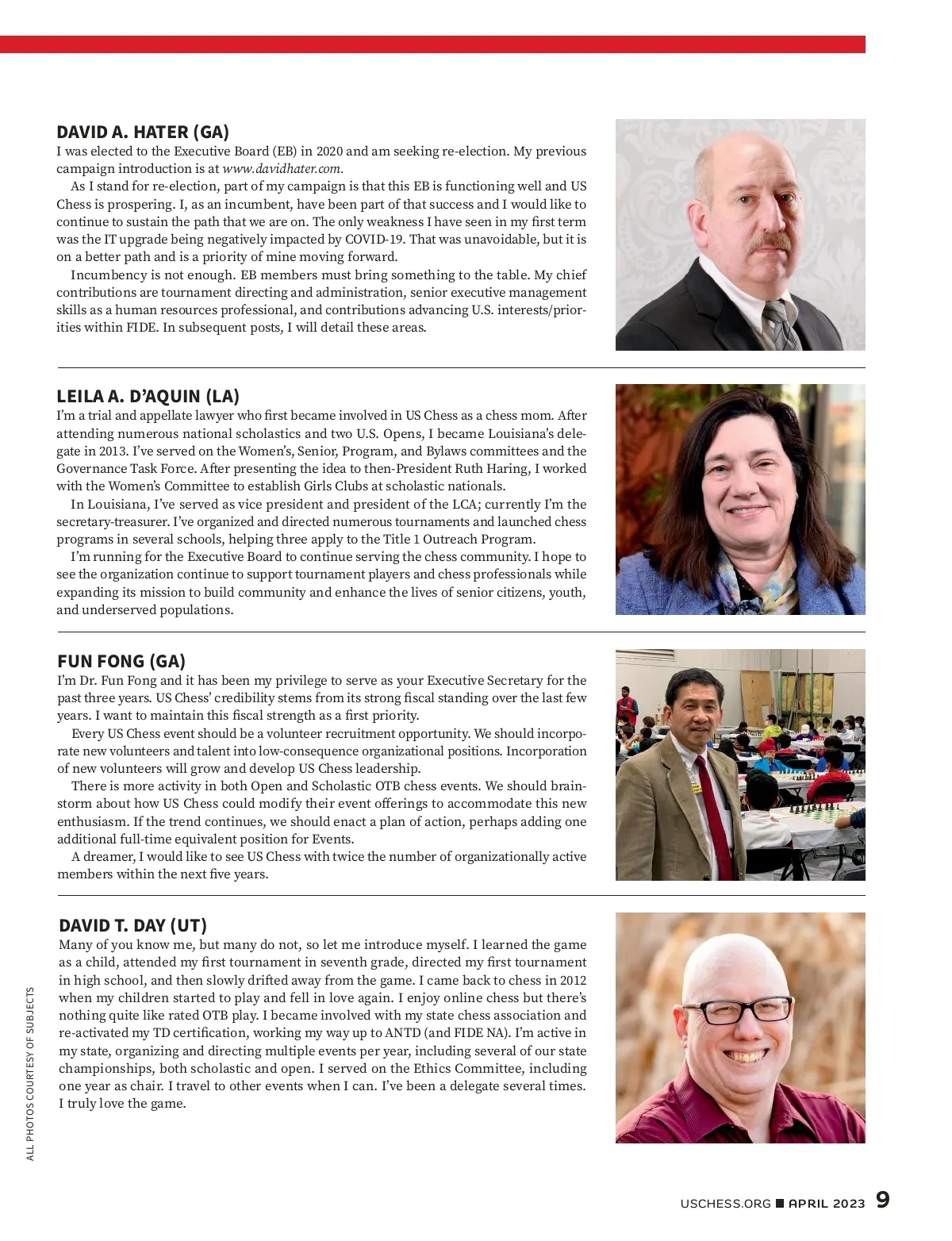 DAVID A. HATER (GA)
I was elected to the Executive Board (EB) in 2020 and am seeking re-election. My previous campaign introduction is at www.davidhater.com.

As I stand for re-election, part of my campaign is that this EB is functioning well and US Chess is prospering. I, as an incumbent, have been part of that success and I would like to continue to sustain the path that we are on. The only weakness I have seen in my first term was the IT upgrade being negatively impacted by COVID-19. That was unavoidable, but it is on a better path and is a priority of mine moving forward.

Incumbency is not enough. EB members must bring something to the table. My chief contributions are tournament directing and administration, senior executive management skills as a human resources professional, and contributions advancing U.S. interests/priorities within FIDE. In subsequent posts, I will detail these areas.

LEILA A. D'AQUIN (LA)
I'm a trial and appellate lawyer who first became involved in US Chess as a chess mom. After attending numerous national scholastics and two U.S. Opens, I became Louisiana's delegate in 2013. I've served on the Women's, Senior, Program, and Bylaws committees and the Governance Task Force. After presenting the idea to then-President Ruth Haring, I worked with the Women's Committee to establish Girls Clubs at scholastic nationals.

In Louisiana, I've served as vice president and president of the LCA; currently I'm the secretary-treasurer. I've organized and directed numerous tournaments and launched chess programs in several schools, helping three apply to the Title 1 Outreach Program.

I'm running for the Executive Board to continue serving the chess community. I hope to see the organization continue to support tournament players and chess professionals while expanding its mission to build community and enhance the lives of senior citizens, youth, and underserved populations.

FUN FONG (GA)
I'm Dr. Fun Fong and it has been my privilege to serve as your Executive Secretary for the past three years. US Chess' credibility stems from its strong fiscal standing over the last few years. I want to maintain this fiscal strength as a first priority.

Every US Chess event should be a volunteer recruitment opportunity. We should incorporate new volunteers and talent into low-consequence organizational positions. Incorporation of new volunteers will grow and develop US Chess leadership.

There is more activity in both Open and Scholastic OTB chess events. We should brainstorm about how US Chess could modify their event offerings to accommodate this new enthusiasm. If the trend continues, we should enact a plan of action, perhaps adding one additional full-time equivalent position for Events.

A dreamer, I would like to see US Chess with twice the number of organizationally active members within the next five years.

DAVID T. DAY (UT)
Many of you know me, but many do not, so let me introduce myself. I learned the game as a child, attended my first tournament in seventh grade, directed my first tournament in high school, and then slowly drifted away from the game. I came back to chess in 2012 when my children started to play and fell in love again. I enjoy online chess but there's nothing quite like rated OTB play. I became involved with my state chess association and re-activated my TD certification, working my way up to ANTD (and FIDE NA). I'm active in my state, organizing and directing multiple events per year, including several of our state championships, both scholastic and open. I served on the Ethics Committee, including one year as chair. I travel to other events when I can. I've been a delegate several times. I truly love the game.

ALL PHOTOS COURTESY OF SUBJECTS

USCHESS.ORG ■ APRIL 2023 9